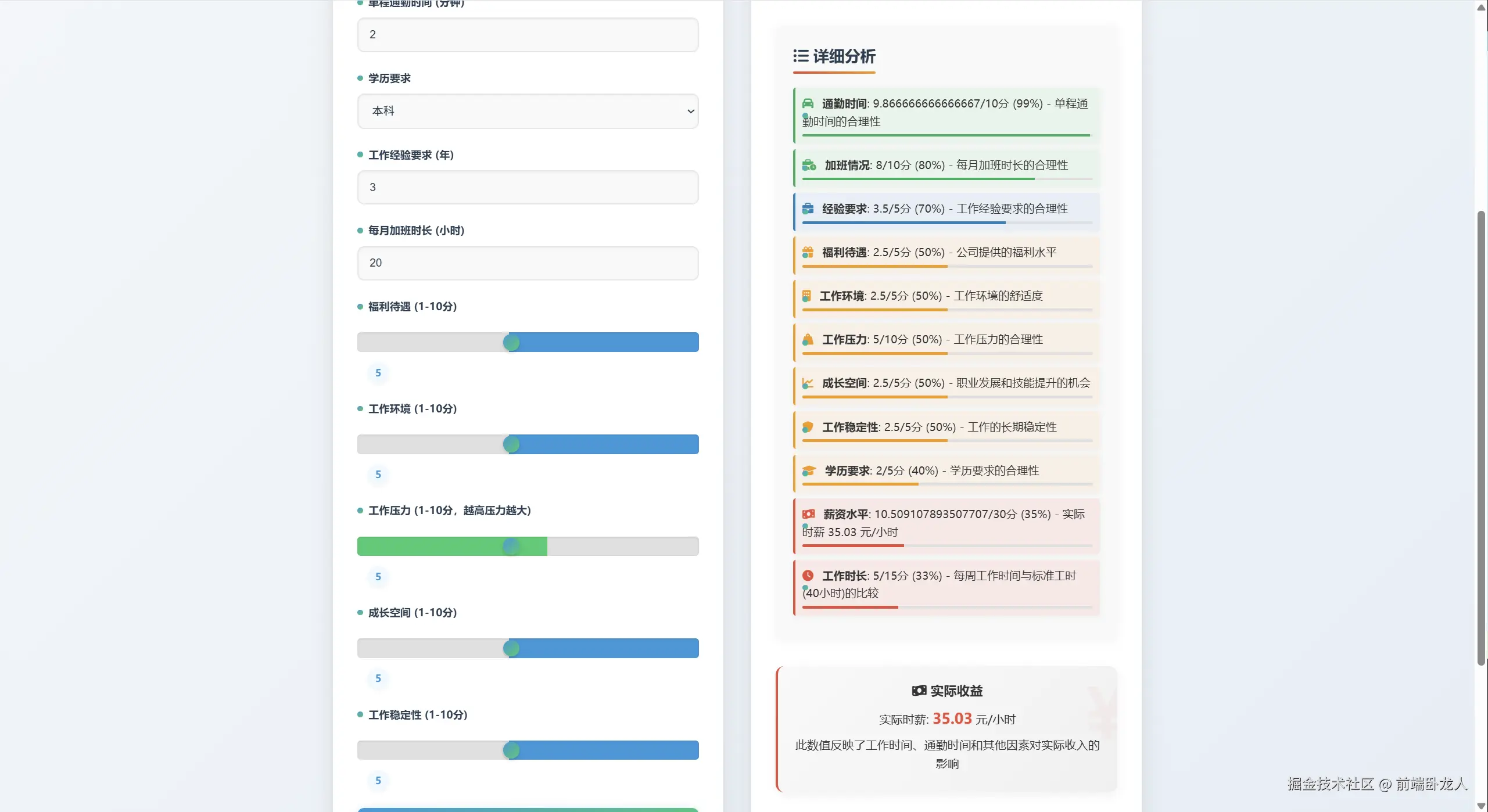 单程通勤时间 (分钟)

2

学历要求

本科

工作经验要求 (年)

3

每月加班时长 (小时)

20

福利待遇 (1-10分)

5

工作环境 (1-10分)

5

工作压力 (1-10分，越高压力越大)

5

成长空间 (1-10分)

5

工作稳定性 (1-10分)

5

详细分析

通勤时间: 9.866666666666667/10分 (99%) - 单程通勤时间的合理性

加班情况: 8/10分 (80%) - 每月加班时长的合理性

经验要求: 3.5/5分 (70%) - 工作经验要求的合理性

福利待遇: 2.5/5分 (50%) - 公司提供的福利水平

工作环境: 2.5/5分 (50%) - 工作环境的舒适度

工作压力: 5/10分 (50%) - 工作压力的合理性

成长空间: 2.5/5分 (50%) - 职业发展和技能提升的机会

工作稳定性: 2.5/5分 (50%) - 工作的长期稳定性

学历要求: 2/5分 (40%) - 学历要求的合理性

薪资水平: 10.509107893507707/30分 (35%) - 实际时薪 35.03 元/小时

工作时长: 5/15分 (33%) - 每周工作时间与标准工时(40小时)的比较

实际收益

实际时薪: 35.03 元/小时

此数值反映了工作时间、通勤时间和其他因素对实际收入的影响

掘金技术社区 @ 前端卧龙人